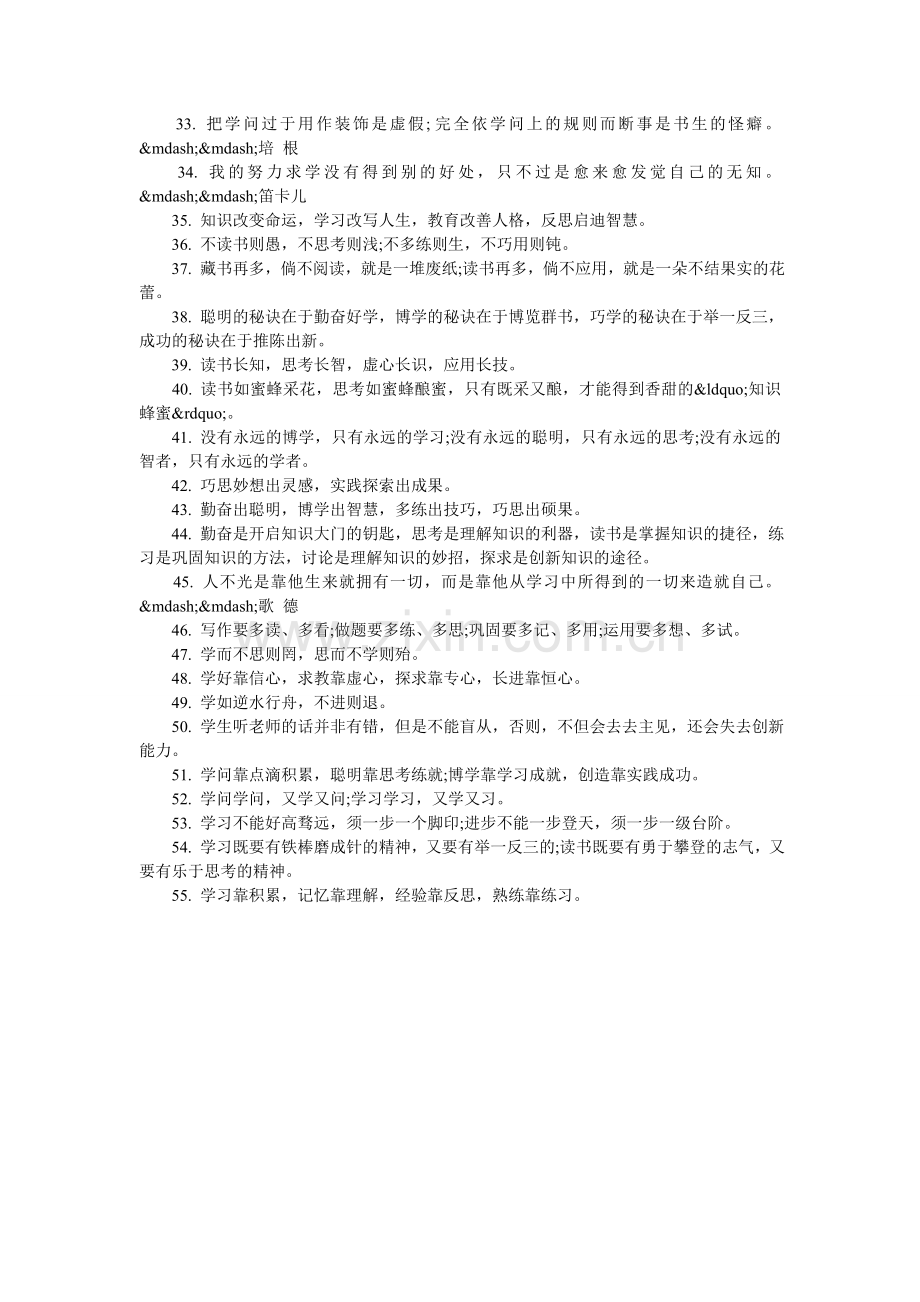 33. 把学问过于用作装饰是虚假;完全依学问上的规则而断事是书生的怪癖。&mdash;&mdash;培 根

34. 我的努力求学没有得到别的好处，只不过是愈来愈发觉自己的无知。&mdash;&mdash;笛卡儿

35. 知识改变命运，学习改写人生，教育改善人格，反思启迪智慧。

36. 不读书则愚，不思考则浅;不多练则生，不巧用则钝。

37. 藏书再多，倘不阅读，就是一堆废纸;读书再多，倘不应用，就是一朵不结果实的花蕾。

38. 聪明的秘诀在于勤奋好学，博学的秘诀在于博览群书，巧学的秘诀在于举一反三，成功的秘诀在于推陈出新。

39. 读书长知，思考长智，虚心长识，应用长技。

40. 读书如蜜蜂采花，思考如蜜蜂酿蜜，只有既采又酿，才能得到香甜的&ldquo;知识蜂蜜&rdquo;。

41. 没有永远的博学，只有永远的学习;没有永远的聪明，只有永远的思考;没有永远的智者，只有永远的学者。

42. 巧思妙想出灵感，实践探索出成果。

43. 勤奋出聪明，博学出智慧，多练出技巧，巧思出硕果。

44. 勤奋是开启知识大门的钥匙，思考是理解知识的利器，读书是掌握知识的捷径，练习是巩固知识的方法，讨论是理解知识的妙招，探求是创新知识的途径。

45. 人不光是靠他生来就拥有一切，而是靠他从学习中所得到的一切来造就自己。&mdash;&mdash;歌 德

46. 写作要多读、多看;做题要多练、多思;巩固要多记、多用;运用要多想、多试。

47. 学而不思则罔，思而不学则殆。

48. 学好靠信心，求教靠虚心，探求靠专心，长进靠恒心。

49. 学如逆水行舟，不进则退。

50. 学生听老师的话并非有错，但是不能盲从，否则，不但会去去主见，还会失去创新能力。

51. 学问靠点滴积累，聪明靠思考练就;博学靠学习成就，创造靠实践成功。

52. 学问学问，又学又问;学习学习，又学又习。

53. 学习不能好高骛远，须一步一个脚印;进步不能一步登天，须一步一级台阶。

54. 学习既要有铁棒磨成针的精神，又要有举一反三的;读书既要有勇于攀登的志气，又要有乐于思考的精神。

55. 学习靠积累，记忆靠理解，经验靠反思，熟练靠练习。